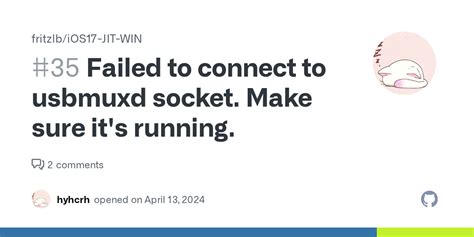 fritzlb/iOS17-JIT-WIN

#35 Failed to connect to usbmuxd socket. Make sure it's running.

2 comments

hyhcrh opened on April 13, 2024